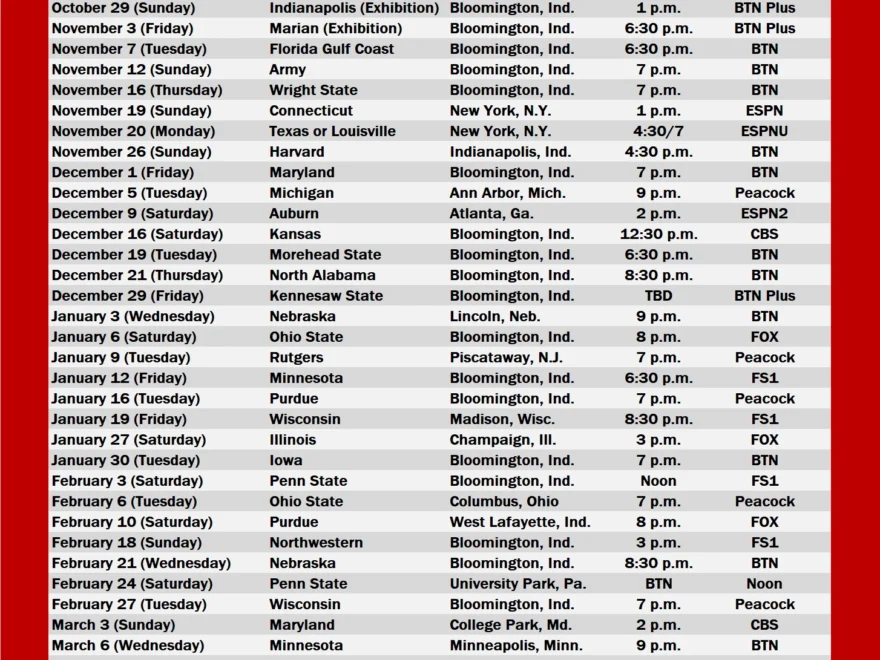 | | | | | |
|---|---|---|---|---|
| October 29 (Sunday) | Indianapolis (Exhibition) | Bloomington, Ind. | 1 p.m. | BTN Plus |
| November 3 (Friday) | Marian (Exhibition) | Bloomington, Ind. | 6:30 p.m. | BTN Plus |
| November 7 (Tuesday) | Florida Gulf Coast | Bloomington, Ind. | 6:30 p.m. | BTN |
| November 12 (Sunday) | Army | Bloomington, Ind. | 7 p.m. | BTN |
| November 16 (Thursday) | Wright State | Bloomington, Ind. | 7 p.m. | BTN |
| November 19 (Sunday) | Connecticut | New York, N.Y. | 1 p.m. | ESPN |
| November 20 (Monday) | Texas or Louisville | New York, N.Y. | 4:30/7 | ESPNU |
| November 26 (Sunday) | Harvard | Indianapolis, Ind. | 4:30 p.m. | BTN |
| December 1 (Friday) | Maryland | Bloomington, Ind. | 7 p.m. | BTN |
| December 5 (Tuesday) | Michigan | Ann Arbor, Mich. | 9 p.m. | Peacock |
| December 9 (Saturday) | Auburn | Atlanta, Ga. | 2 p.m. | ESPN2 |
| December 16 (Saturday) | Kansas | Bloomington, Ind. | 12:30 p.m. | CBS |
| December 19 (Tuesday) | Morehead State | Bloomington, Ind. | 6:30 p.m. | BTN |
| December 21 (Thursday) | North Alabama | Bloomington, Ind. | 8:30 p.m. | BTN |
| December 29 (Friday) | Kennesaw State | Bloomington, Ind. | TBD | BTN Plus |
| January 3 (Wednesday) | Nebraska | Lincoln, Neb. | 9 p.m. | BTN |
| January 6 (Saturday) | Ohio State | Bloomington, Ind. | 8 p.m. | FOX |
| January 9 (Tuesday) | Rutgers | Piscataway, N.J. | 7 p.m. | Peacock |
| January 12 (Friday) | Minnesota | Bloomington, Ind. | 6:30 p.m. | FS1 |
| January 16 (Tuesday) | Purdue | Bloomington, Ind. | 7 p.m. | Peacock |
| January 19 (Friday) | Wisconsin | Madison, Wisc. | 8:30 p.m. | FS1 |
| January 27 (Saturday) | Illinois | Champaign, Ill. | 3 p.m. | FOX |
| January 30 (Tuesday) | Iowa | Bloomington, Ind. | 7 p.m. | BTN |
| February 3 (Saturday) | Penn State | Bloomington, Ind. | Noon | FS1 |
| February 6 (Tuesday) | Ohio State | Columbus, Ohio | 7 p.m. | Peacock |
| February 10 (Saturday) | Purdue | West Lafayette, Ind. | 8 p.m. | FOX |
| February 18 (Sunday) | Northwestern | Bloomington, Ind. | 3 p.m. | FS1 |
| February 21 (Wednesday) | Nebraska | Bloomington, Ind. | 8:30 p.m. | BTN |
| February 24 (Saturday) | Penn State | University Park, Pa. | BTN | Noon |
| February 27 (Tuesday) | Wisconsin | Bloomington, Ind. | 7 p.m. | Peacock |
| March 3 (Sunday) | Maryland | College Park, Md. | 2 p.m. | CBS |
| March 6 (Wednesday) | Minnesota | Minneapolis, Minn. | 9 p.m. | BTN |